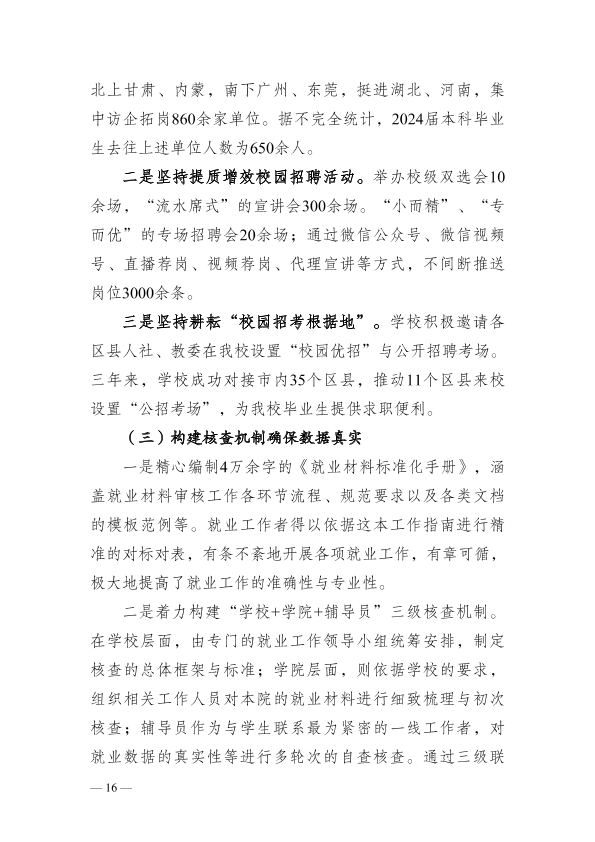 北上甘肃、内蒙，南下广州、东莞，挺进湖北、河南，集中访企拓岗860余家单位。据不完全统计，2024届本科毕业生去往上述单位人数为650余人。

二是坚持提质增效校园招聘活动。举办校级双选会10余场，“流水席式”的宣讲会300余场。“小而精”、“专而优”的专场招聘会20余场；通过微信公众号、微信视频号、直播荐岗、视频荐岗、代理宣讲等方式，不间断推送岗位3000余条。

三是坚持耕耘“校园招考根据地”。学校积极邀请各区县人社、教委在我校设置“校园优招”与公开招聘考场。三年来，学校成功对接市内35个区县，推动11个区县来校设置“公招考场”，为我校毕业生提供求职便利。

（三）构建核查机制确保数据真实

一是精心编制4万余字的《就业材料标准化手册》，涵盖就业材料审核工作各环节流程、规范要求以及各类文档的模板范例等。就业工作者得以依据这本工作指南进行精准的对标对表，有条不紊地开展各项就业工作，有章可循，极大地提高了就业工作的准确性与专业性。

二是着力构建“学校+学院+辅导员”三级核查机制。在学校层面，由专门的就业工作领导小组统筹安排，制定核查的总体框架与标准；学院层面，则依据学校的要求，组织相关工作人员对本院的就业材料进行细致梳理与初次核查；辅导员作为与学生联系最为紧密的一线工作者，对就业数据的真实性等进行多轮次的自查核查。通过三级联

— 16 —